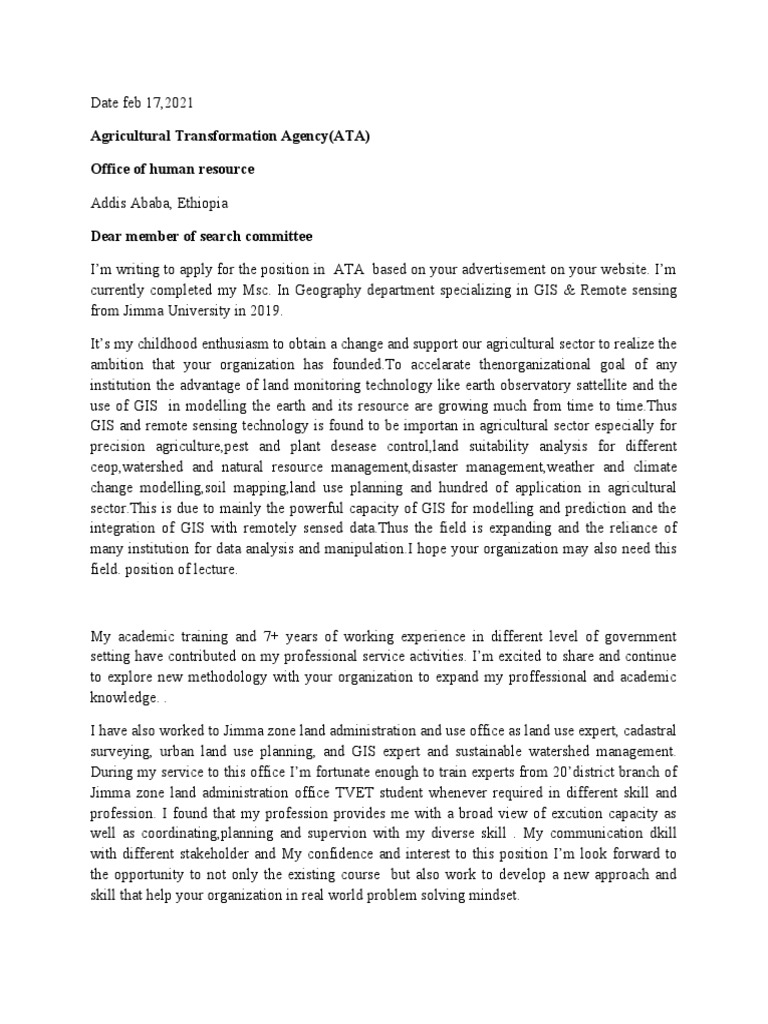 Date feb 17,2021

Agricultural Transformation Agency(ATA)

Office of human resource

Addis Ababa, Ethiopia

Dear member of search committee

I'm writing to apply for the position in ATA based on your advertisement on your website. I'm currently completed my Msc. In Geography department specializing in GIS & Remote sensing from Jimma University in 2019.

It's my childhood enthusiasm to obtain a change and support our agricultural sector to realize the ambition that your organization has founded.To accelarate thenorganizational goal of any institution the advantage of land monitoring technology like earth observatory sattellite and the use of GIS in modelling the earth and its resource are growing much from time to time.Thus GIS and remote sensing technology is found to be importan in agricultural sector especially for precision agriculture,pest and plant desease control,land suitability analysis for different ceop,watershed and natural resource management,disaster management,weather and climate change modelling,soil mapping,land use planning and hundred of application in agricultural sector.This is due to mainly the powerful capacity of GIS for modelling and prediction and the integration of GIS with remotely sensed data.Thus the field is expanding and the reliance of many institution for data analysis and manipulation.I hope your organization may also need this field. position of lecture.

My academic training and 7+ years of working experience in different level of government setting have contributed on my professional service activities. I'm excited to share and continue to explore new methodology with your organization to expand my proffessional and academic knowledge. .

I have also worked to Jimma zone land administration and use office as land use expert, cadastral surveying, urban land use planning, and GIS expert and sustainable watershed management. During my service to this office I'm fortunate enough to train experts from 20'district branch of Jimma zone land administration office TVET student whenever required in different skill and profession. I found that my profession provides me with a broad view of excution capacity as well as coordinating,planning and supervion with my diverse skill . My communication dkill with different stakeholder and My confidence and interest to this position I'm look forward to the opportunity to not only the existing course but also work to develop a new approach and skill that help your organization in real world problem solving mindset.